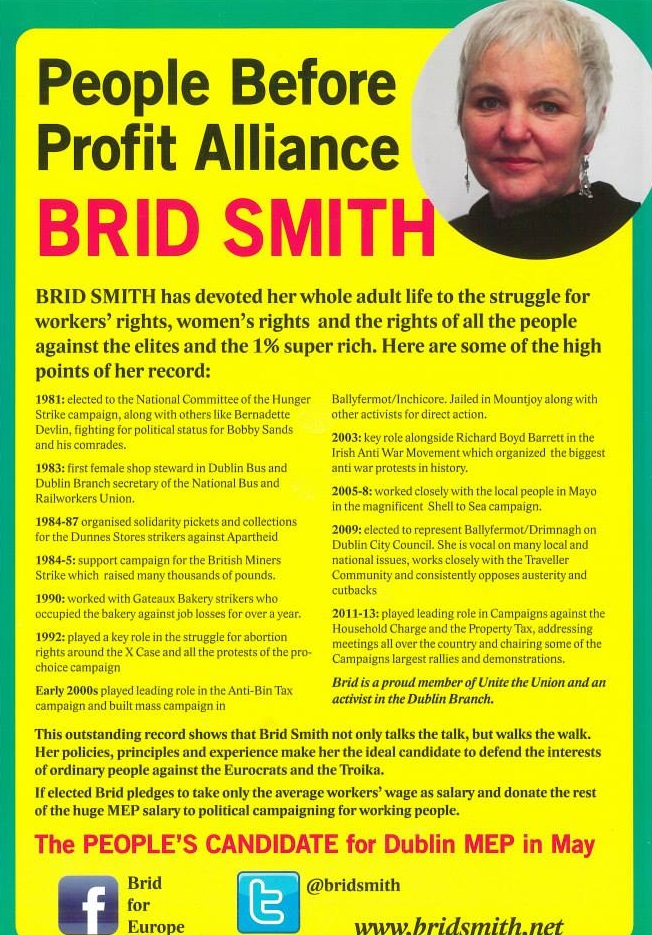 People Before Profit Alliance

BRID SMITH

BRID SMITH has devoted her whole adult life to the struggle for workers' rights, women's rights and the rights of all the people against the elites and the 1% super rich. Here are some of the high points of her record:

1981: elected to the National Committee of the Hunger Strike campaign, along with others like Bernadette Devlin, fighting for political status for Bobby Sands and his comrades.

1983: first female shop steward in Dublin Bus and Dublin Branch secretary of the National Bus and Railworkers Union.

1984-87 organised solidarity pickets and collections for the Dunnes Stores strikers against Apartheid

1984-5: support campaign for the British Miners Strike which raised many thousands of pounds.

1990: worked with Gateaux Bakery strikers who occupied the bakery against job losses for over a year.

1992: played a key role in the struggle for abortion rights around the X Case and all the protests of the pro-choice campaign

Early 2000s played leading role in the Anti-Bin Tax campaign and built mass campaign in Ballyfermot/Inchicore. Jailed in Mountjoy along with other activists for direct action.

2003: key role alongside Richard Boyd Barrett in the Irish Anti War Movement which organized the biggest anti war protests in history.

2005-8: worked closely with the local people in Mayo in the magnificent Shell to Sea campaign.

2009: elected to represent Ballyfermot/Drimnagh on Dublin City Council. She is vocal on many local and national issues, works closely with the Traveller Community and consistently opposes austerity and cutbacks

2011-13: played leading role in Campaigns against the Household Charge and the Property Tax, addressing meetings all over the country and chairing some of the Campaigns largest rallies and demonstrations.

Brid is a proud member of Unite the Union and an activist in the Dublin Branch.

This outstanding record shows that Brid Smith not only talks the talk, but walks the walk. Her policies, principles and experience make her the ideal candidate to defend the interests of ordinary people against the Eurocrats and the Troika.

If elected Brid pledges to take only the average workers' wage as salary and donate the rest of the huge MEP salary to political campaigning for working people.

The PEOPLE'S CANDIDATE for Dublin MEP in May

Brid for Europe

@bridsmith

www.bridsmith.net